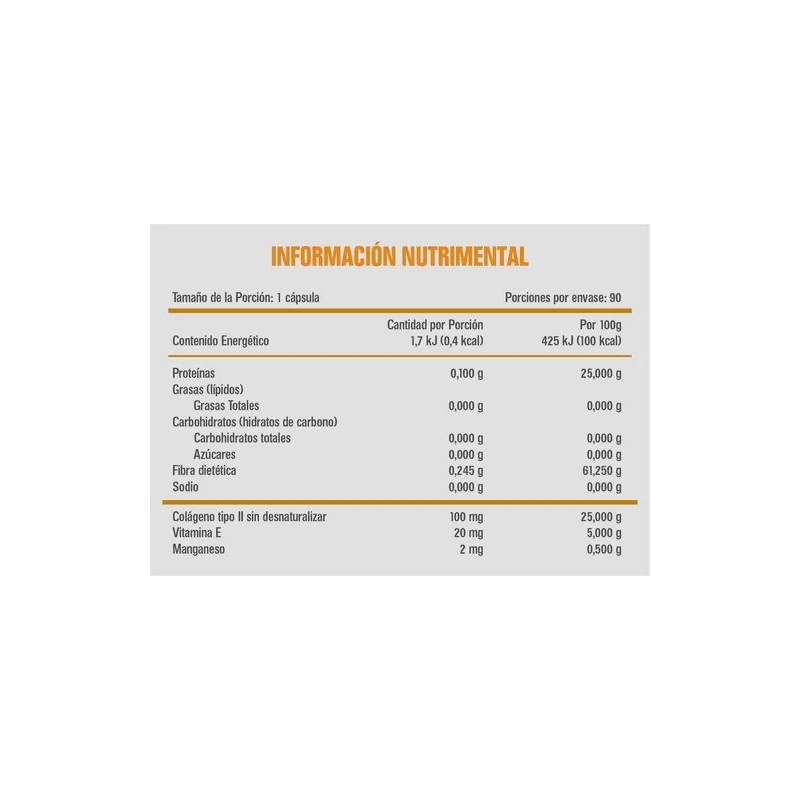 INFORMACIÓN NUTRIMENTAL

Tamaño de la Porción: 1 cápsula

Porciones por envase: 90

| | Cantidad por Porción | Por 100g |
|---|---|---|
| Contenido Energético | 1,7 kJ (0,4 kcal) | 425 kJ (100 kcal) |
| Proteínas | 0,100 g | 25,000 g |
| Grasas (lípidos) | | |
| Grasas Totales | 0,000 g | 0,000 g |
| Carbohidratos (hidratos de carbono) | | |
| Carbohidratos totales | 0,000 g | 0,000 g |
| Azúcares | 0,000 g | 0,000 g |
| Fibra dietética | 0,245 g | 61,250 g |
| Sodio | 0,000 g | 0,000 g |
| Colágeno tipo II sin desnaturalizar | 100 mg | 25,000 g |
| Vitamina E | 20 mg | 5,000 g |
| Manganeso | 2 mg | 0,500 g |